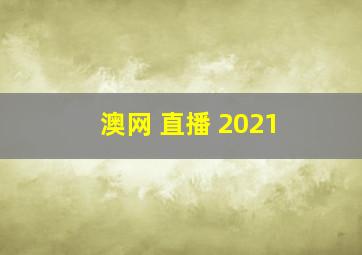 澳网 直播 2021